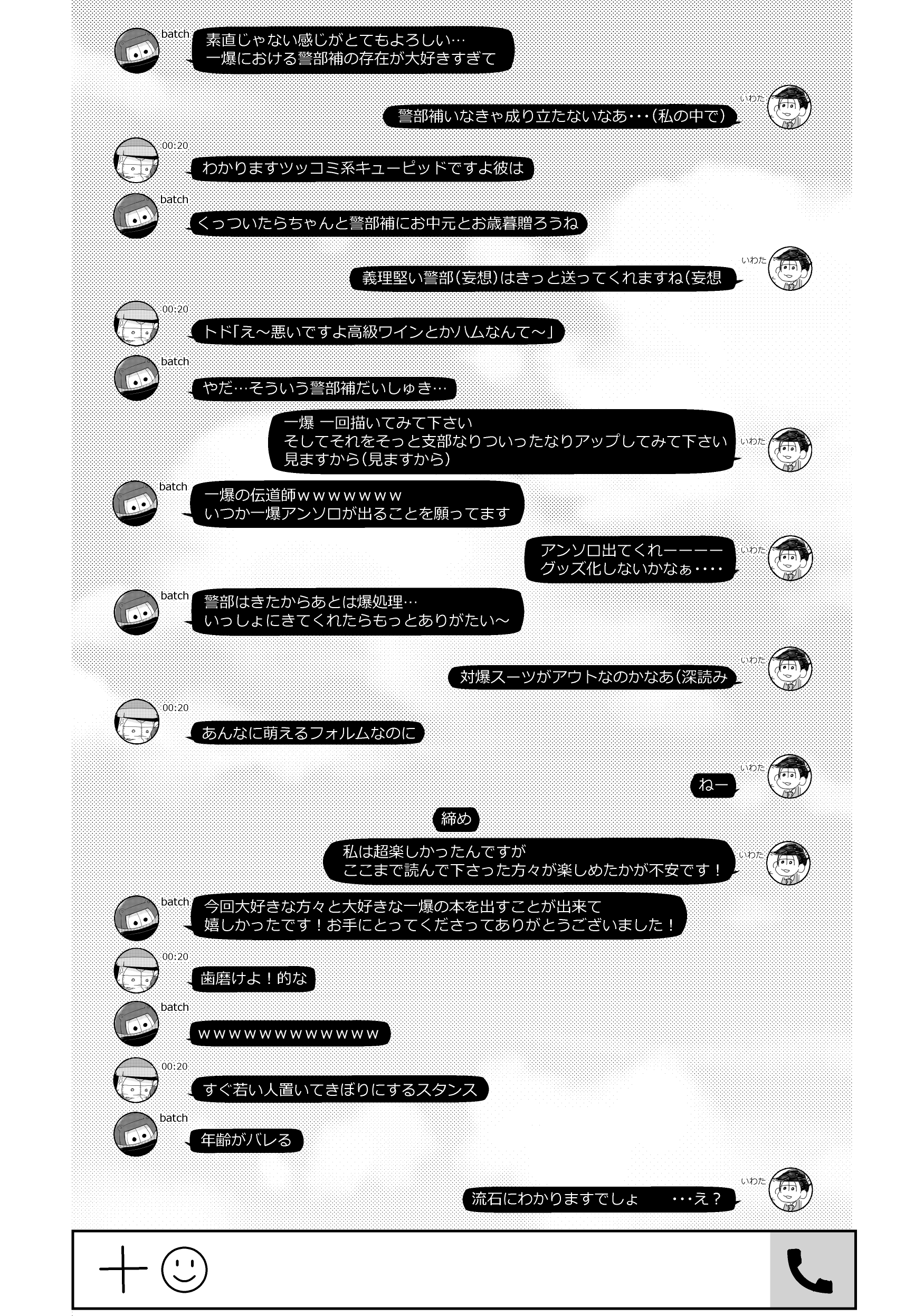 batch
素直じゃない感じがとてもよろしい…
一爆における警部補の存在が大好きすぎて

いわた
警部補いなきゃ成り立たないなあ・・・(私の中で)

00:20
わかりますツッコミ系キューピッドですよ彼は

batch
くっついたらちゃんと警部補にお中元とお歳暮贈ろうね

いわた
義理堅い警部(妄想)はきっと送ってくれますね(妄想

00:20
トド「え～悪いですよ高級ワインとかハムなんて～」

batch
やだ…そういう警部補だいしゅき…

いわた
一爆 一回描いてみて下さい
そしてそれをそっと支部なりついったなりアップしてみて下さい
見ますから(見ますから)

batch
一爆の伝道師ｗｗｗｗｗｗｗ
いつか一爆アンソロが出ることを願ってます

いわた
アンソロ出てくれーーーー
グッズ化しないかなぁ・・・・

batch
警部はきたからあとは爆処理…
いっしょにきてくれたらもっとありがたい～

いわた
対爆スーツがアウトなのかなあ(深読み

00:20
あんなに萌えるフォルムなのに

いわた
ねー

締め

いわた
私は超楽しかったんですが
ここまで読んで下さった方々が楽しめたかが不安です！

batch
今回大好きな方々と大好きな一爆の本を出すことが出来て
嬉しかったです！お手にとってくださってありがとうございました！

00:20
歯磨けよ！的な

batch
ｗｗｗｗｗｗｗｗｗｗｗｗ

00:20
すぐ若い人置いてきぼりにするスタンス

batch
年齢がバレる

いわた
流石にわかりますでしょ ・・・え？